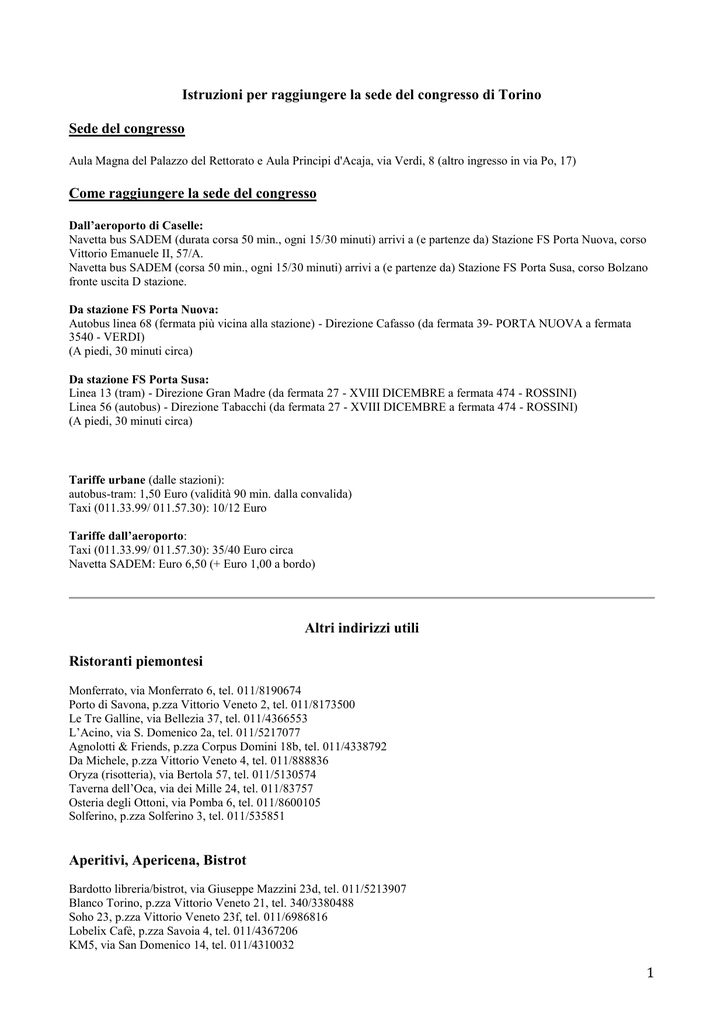 Istruzioni per raggiungere la sede del congresso di Torino

Sede del congresso

Aula Magna del Palazzo del Rettorato e Aula Principi d'Acaja, via Verdi, 8 (altro ingresso in via Po, 17)

Come raggiungere la sede del congresso

Dall'aeroporto di Caselle:
Navetta bus SADEM (durata corsa 50 min., ogni 15/30 minuti) arrivi a (e partenze da) Stazione FS Porta Nuova, corso Vittorio Emanuele II, 57/A.
Navetta bus SADEM (corsa 50 min., ogni 15/30 minuti) arrivi a (e partenze da) Stazione FS Porta Susa, corso Bolzano fronte uscita D stazione.

Da stazione FS Porta Nuova:
Autobus linea 68 (fermata più vicina alla stazione) - Direzione Cafasso (da fermata 39- PORTA NUOVA a fermata 3540 - VERDI)
(A piedi, 30 minuti circa)

Da stazione FS Porta Susa:
Linea 13 (tram) - Direzione Gran Madre (da fermata 27 - XVIII DICEMBRE a fermata 474 - ROSSINI)
Linea 56 (autobus) - Direzione Tabacchi (da fermata 27 - XVIII DICEMBRE a fermata 474 - ROSSINI)
(A piedi, 30 minuti circa)

Tariffe urbane (dalle stazioni):
autobus-tram: 1,50 Euro (validità 90 min. dalla convalida)
Taxi (011.33.99/ 011.57.30): 10/12 Euro

Tariffe dall'aeroporto:
Taxi (011.33.99/ 011.57.30): 35/40 Euro circa
Navetta SADEM: Euro 6,50 (+ Euro 1,00 a bordo)

Altri indirizzi utili

Ristoranti piemontesi

Monferrato, via Monferrato 6, tel. 011/8190674
Porto di Savona, p.zza Vittorio Veneto 2, tel. 011/8173500
Le Tre Galline, via Bellezia 37, tel. 011/4366553
L'Acino, via S. Domenico 2a, tel. 011/5217077
Agnolotti & Friends, p.zza Corpus Domini 18b, tel. 011/4338792
Da Michele, p.zza Vittorio Veneto 4, tel. 011/888836
Oryza (risotteria), via Bertola 57, tel. 011/5130574
Taverna dell'Oca, via dei Mille 24, tel. 011/83757
Osteria degli Ottoni, via Pomba 6, tel. 011/8600105
Solferino, p.zza Solferino 3, tel. 011/535851

Aperitivi, Apericena, Bistrot

Bardotto libreria/bistrot, via Giuseppe Mazzini 23d, tel. 011/5213907
Blanco Torino, p.zza Vittorio Veneto 21, tel. 340/3380488
Soho 23, p.zza Vittorio Veneto 23f, tel. 011/6986816
Lobelix Cafè, p.zza Savoia 4, tel. 011/4367206
KM5, via San Domenico 14, tel. 011/4310032

1